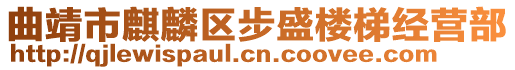 曲靖市麒麟区步盛楼梯经营部
http://qjlewispaul.cn.coovee.com